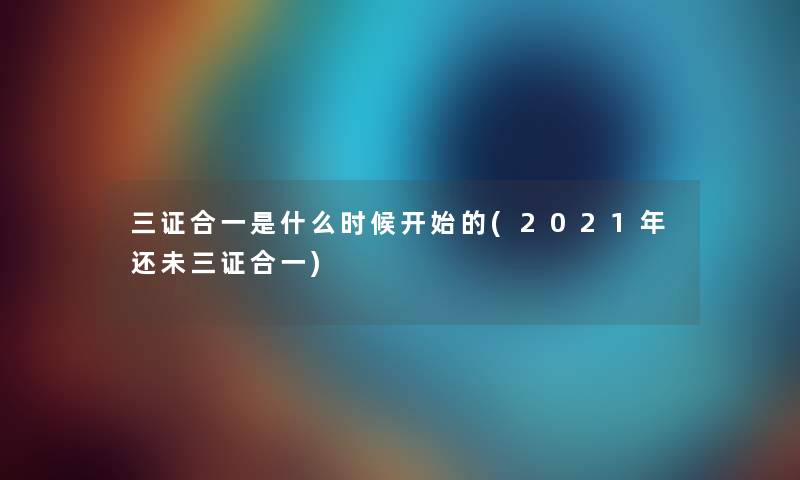 三证合一是什么时候开始的(2021年还未三证合一)